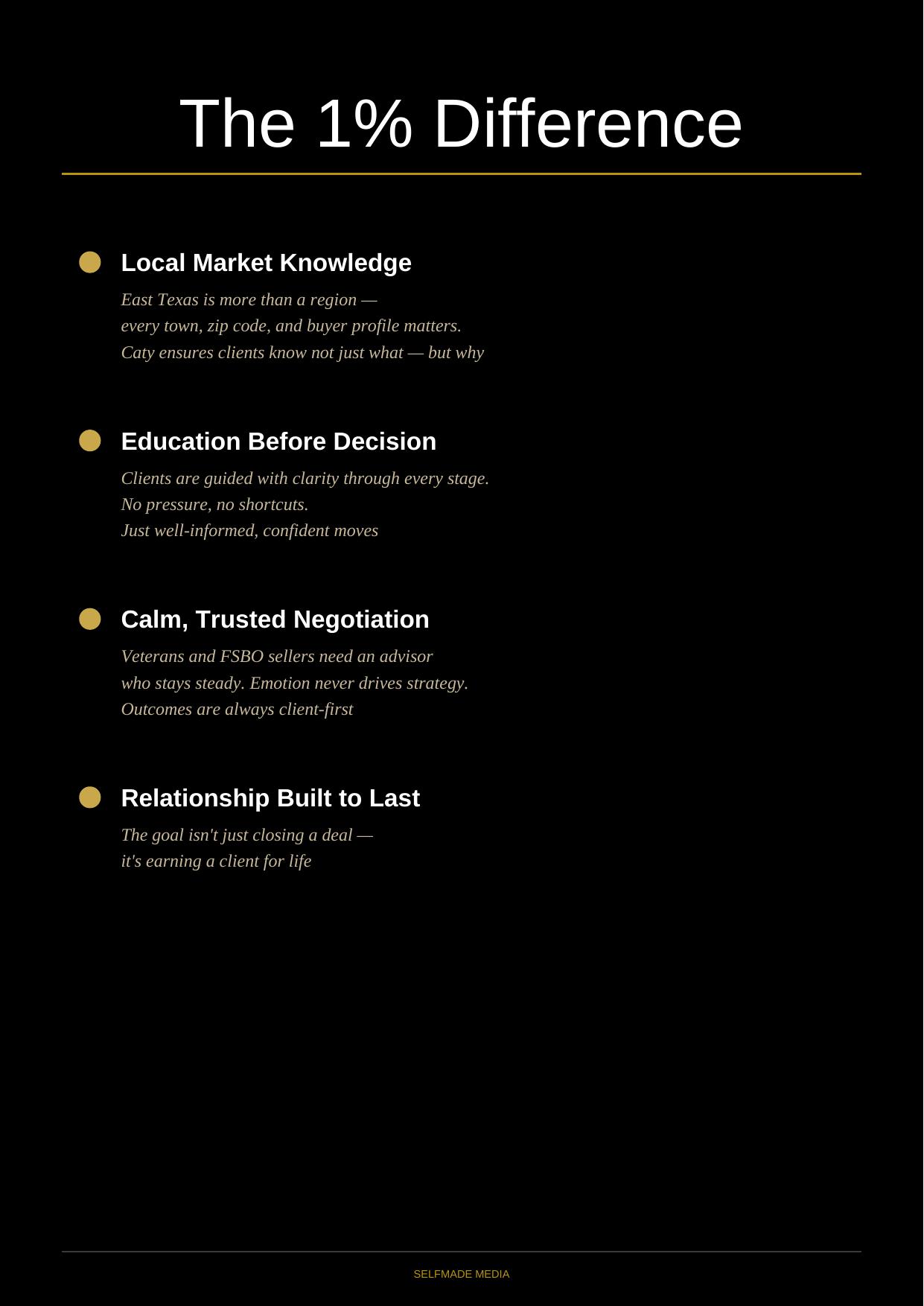 The 1% Difference

• Local Market Knowledge

East Texas is more than a region — every town, zip code, and buyer profile matters. Caty ensures clients know not just what — but why

• Education Before Decision

Clients are guided with clarity through every stage. No pressure, no shortcuts. Just well-informed, confident moves

• Calm, Trusted Negotiation

Veterans and FSBO sellers need an advisor who stays steady. Emotion never drives strategy. Outcomes are always client-first

• Relationship Built to Last

The goal isn't just closing a deal — it's earning a client for life

SELFMADE MEDIA